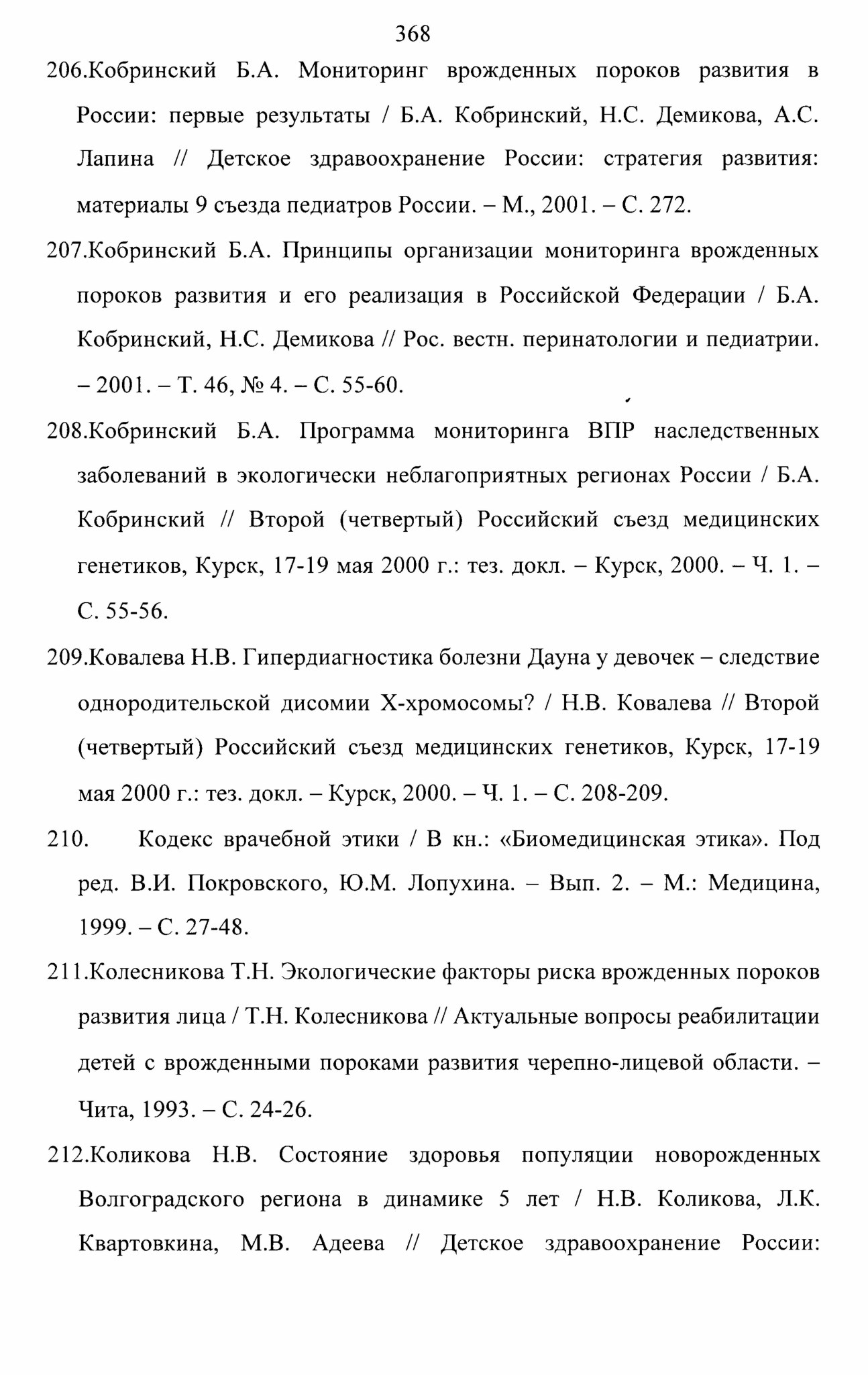 368

206.Кобринский Б.А. Мониторинг врожденных пороков развития в России: первые результаты / Б.А. Кобринский, Н.С. Демикова, А.С. Лапина // Детское здравоохранение России: стратегия развития: материалы 9 съезда педиатров России. – М., 2001. – С. 272.

207.Кобринский Б.А. Принципы организации мониторинга врожденных пороков развития и его реализация в Российской Федерации / Б.А. Кобринский, Н.С. Демикова // Рос. вестн. перинатологии и педиатрии. – 2001. – Т. 46, № 4. – С. 55-60.

208.Кобринский Б.А. Программа мониторинга ВПР наследственных заболеваний в экологически неблагоприятных регионах России / Б.А. Кобринский // Второй (четвертый) Российский съезд медицинских генетиков, Курск, 17-19 мая 2000 г.: тез. докл. – Курск, 2000. – Ч. 1. – С. 55-56.

209.Ковалева Н.В. Гипердиагностика болезни Дауна у девочек – следствие однородительской дисомии Х-хромосомы? / Н.В. Ковалева // Второй (четвертый) Российский съезд медицинских генетиков, Курск, 17-19 мая 2000 г.: тез. докл. – Курск, 2000. – Ч. 1. – С. 208-209.

210. Кодекс врачебной этики / В кн.: «Биомедицинская этика». Под ред. В.И. Покровского, Ю.М. Лопухина. – Вып. 2. – М.: Медицина, 1999. – С. 27-48.

211.Колесникова Т.Н. Экологические факторы риска врожденных пороков развития лица / Т.Н. Колесникова // Актуальные вопросы реабилитации детей с врожденными пороками развития черепно-лицевой области. – Чита, 1993. – С. 24-26.

212.Коликова Н.В. Состояние здоровья популяции новорожденных Волгоградского региона в динамике 5 лет / Н.В. Коликова, Л.К. Квартовкина, М.В. Адеева // Детское здравоохранение России: